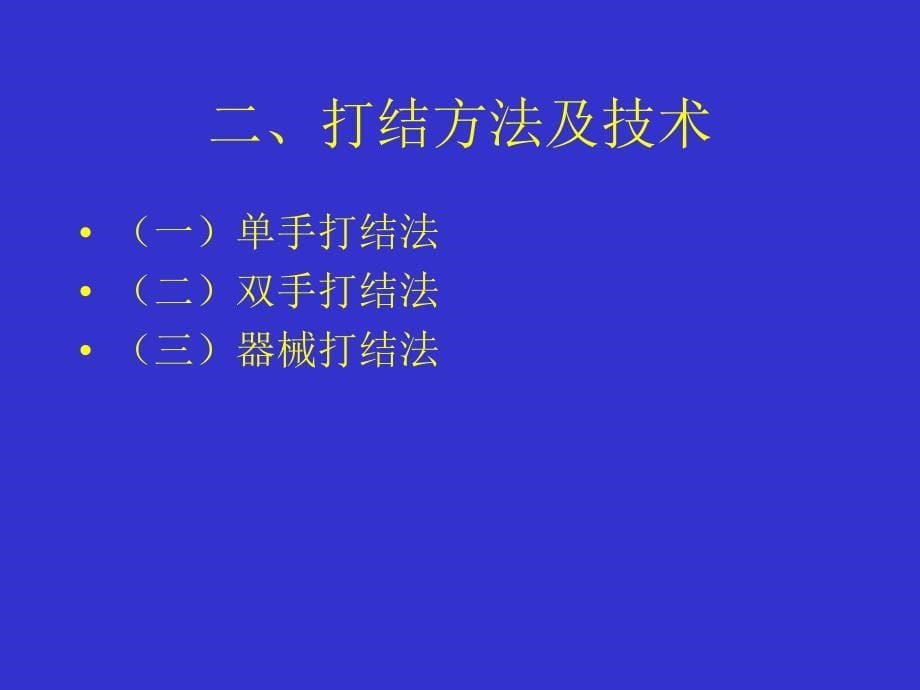 二、打结方法及技术

• （一）单手打结法
• （二）双手打结法
• （三）器械打结法